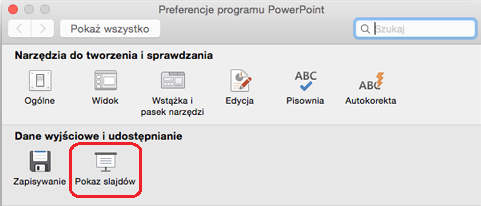 Preferencje programu PowerPoint

Pokaż wszystko

Szukaj

Narzędzia do tworzenia i sprawdzania

Ogólne

Widok

Wstążka i pasek narzędzi

Edycja

ABC

Pisownia

ABC

Autokorekta

Dane wyjściowe i udostępnianie

Zapisywanie

Pokaz slajdów